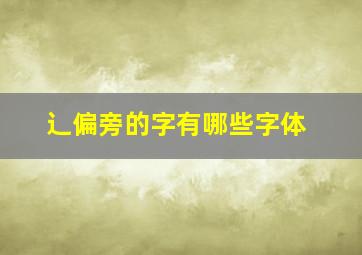 辶偏旁的字有哪些字体